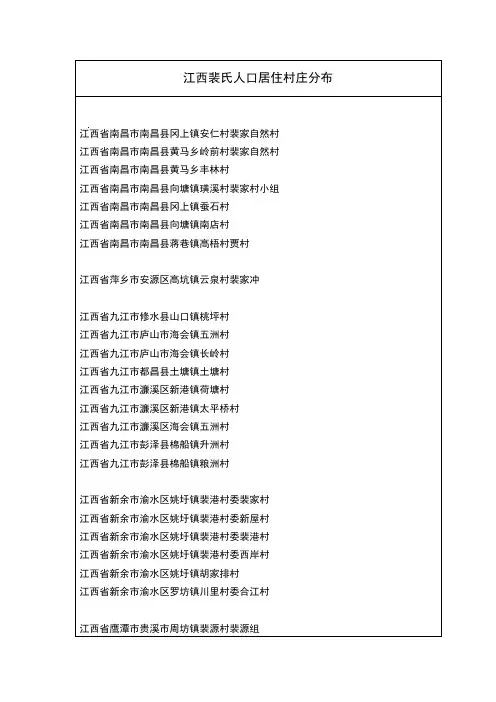 江西裴氏人口居住村庄分布

江西省南昌市南昌县冈上镇安仁村裴家自然村
江西省南昌市南昌县黄马乡岭前村裴家自然村
江西省南昌市南昌县黄马乡丰林村
江西省南昌市南昌县向塘镇璜溪村裴家村小组
江西省南昌市南昌县冈上镇蚕石村
江西省南昌市南昌县向塘镇南店村
江西省南昌市南昌县蒋巷镇高梧村贾村

江西省萍乡市安源区高坑镇云泉村裴家冲

江西省九江市修水县山口镇桃坪村
江西省九江市庐山市海会镇五洲村
江西省九江市庐山市海会镇长岭村
江西省九江市都昌县土塘镇土塘村
江西省九江市濂溪区新港镇荷塘村
江西省九江市濂溪区新港镇太平桥村
江西省九江市濂溪区海会镇五洲村
江西省九江市彭泽县棉船镇升洲村
江西省九江市彭泽县棉船镇粮洲村

江西省新余市渝水区姚圩镇裴港村委裴家村
江西省新余市渝水区姚圩镇裴港村委新屋村
江西省新余市渝水区姚圩镇裴港村委裴港村
江西省新余市渝水区姚圩镇裴港村委西岸村
江西省新余市渝水区姚圩镇胡家排村
江西省新余市渝水区罗坊镇川里村委合江村

江西省鹰潭市贵溪市周坊镇裴源村裴源组